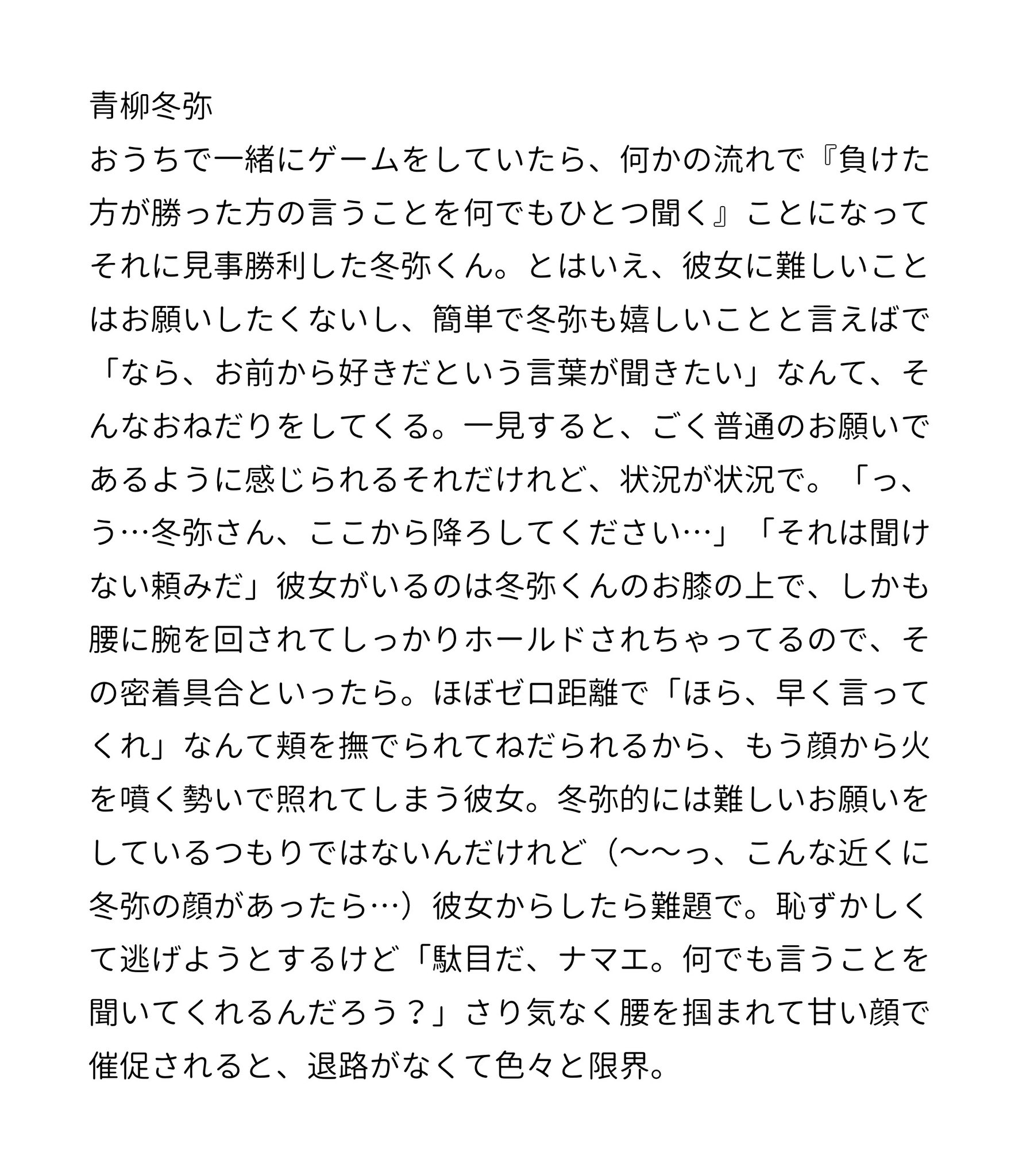 青柳冬弥

おうちで一緒にゲームをしていたら、何かの流れで『負けた方が勝った方の言うことを何でもひとつ聞く』ことになってそれに見事勝利した冬弥くん。とはいえ、彼女に難しいことはお願いしたくないし、簡単で冬弥も嬉しいことと言えばで「なら、お前から好きだという言葉が聞きたい」なんて、そんなおねだりをしてくる。一見すると、ごく普通のお願いであるように感じられるそれだけれど、状況が状況で。「っ、う…冬弥さん、ここから降ろしてください…」「それは聞けない頼みだ」彼女がいるのは冬弥くんのお膝の上で、しかも腰に腕を回されてしっかりホールドされちゃってるので、その密着具合といったら。ほぼゼロ距離で「ほら、早く言ってくれ」なんて頬を撫でられてねだられるから、もう顔から火を噴く勢いで照れてしまう彼女。冬弥的には難しいお願いをしているつもりではないんだけれど（〜〜っ、こんな近くに冬弥の顔があったら…）彼女からしたら難題で。恥ずかしくて逃げようとするけど「駄目だ、ナマエ。何でも言うことを聞いてくれるんだろう？」さり気なく腰を掴まれて甘い顔で催促されると、退路がなくて色々と限界。